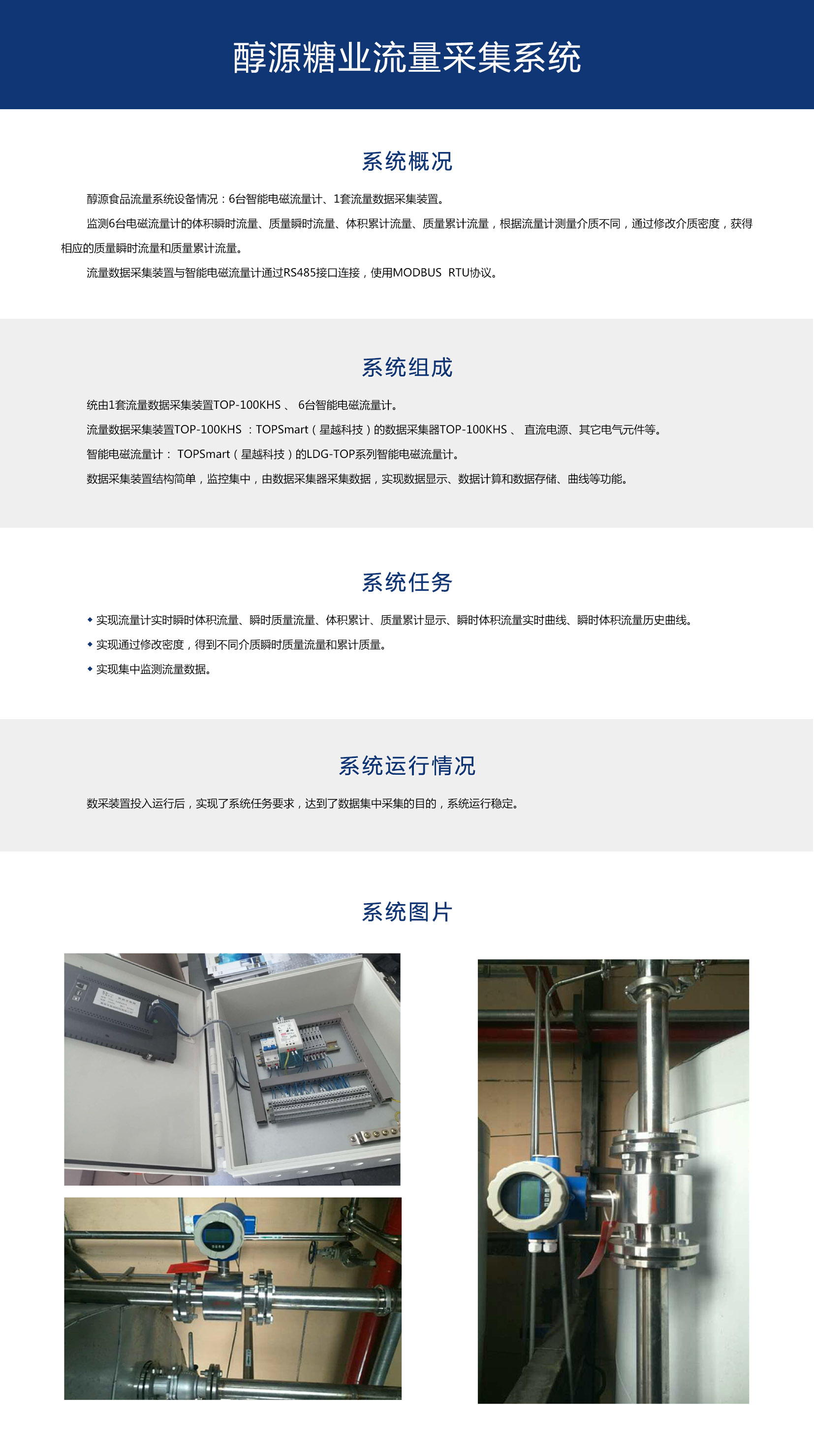 醇源糖业流量采集系统

系统概况

醇源食品流量系统设备情况：6台智能电磁流量计、1套流量数据采集装置。

监测6台电磁流量计的体积瞬时流量、质量瞬时流量、体积累计流量、质量累计流量，根据流量计测量介质不同，通过修改介质密度，获得相应的质量瞬时流量和质量累计流量。

流量数据采集装置与智能电磁流量计通过RS485接口连接，使用MODBUS RTU协议。

系统组成

统由1套流量数据采集装置TOP-100KHS 、 6台智能电磁流量计。

流量数据采集装置TOP-100KHS ：TOPSmart（星越科技）的数据采集器TOP-100KHS 、 直流电源、其它电气元件等。

智能电磁流量计： TOPSmart（星越科技）的LDG-TOP系列智能电磁流量计。

数据采集装置结构简单，监控集中，由数据采集器采集数据，实现数据显示、数据计算和数据存储、曲线等功能。

系统任务

◆ 实现流量计实时瞬时体积流量、瞬时质量流量、体积累计、质量累计显示、瞬时体积流量实时曲线、瞬时体积流量历史曲线。

◆ 实现通过修改密度，得到不同介质瞬时质量流量和累计质量。

◆ 实现集中监测流量数据。

系统运行情况

数采装置投入运行后，实现了系统任务要求，达到了数据集中采集的目的，系统运行稳定。

系统图片